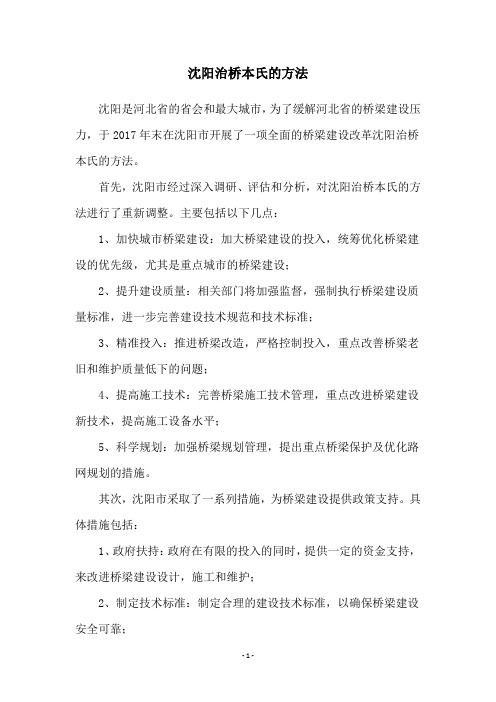 沈阳治桥本氏的方法

沈阳是河北省的省会和最大城市，为了缓解河北省的桥梁建设压力，于 2017 年末在沈阳市开展了一项全面的桥梁建设改革沈阳治桥本氏的方法。

首先，沈阳市经过深入调研、评估和分析，对沈阳治桥本氏的方法进行了重新调整。主要包括以下几点：

1、加快城市桥梁建设：加大桥梁建设的投入，统筹优化桥梁建设的优先级，尤其是重点城市的桥梁建设；

2、提升建设质量：相关部门将加强监督，强制执行桥梁建设质量标准，进一步完善建设技术规范和技术标准；

3、精准投入：推进桥梁改造，严格控制投入，重点改善桥梁老旧和维护质量低下的问题；

4、提高施工技术：完善桥梁施工技术管理，重点改进桥梁建设新技术，提高施工设备水平；

5、科学规划：加强桥梁规划管理，提出重点桥梁保护及优化路网规划的措施。

其次，沈阳市采取了一系列措施，为桥梁建设提供政策支持。具体措施包括：

1、政府扶持：政府在有限的投入的同时，提供一定的资金支持，来改进桥梁建设设计，施工和维护；

2、制定技术标准：制定合理的建设技术标准，以确保桥梁建设安全可靠；

- 1 -